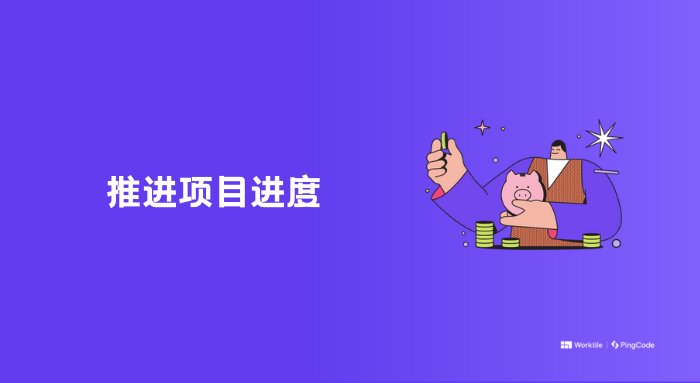 推进项目进度

Worktile | PingCode